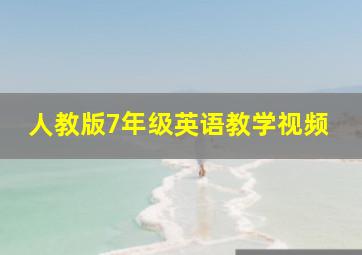 人教版7年级英语教学视频